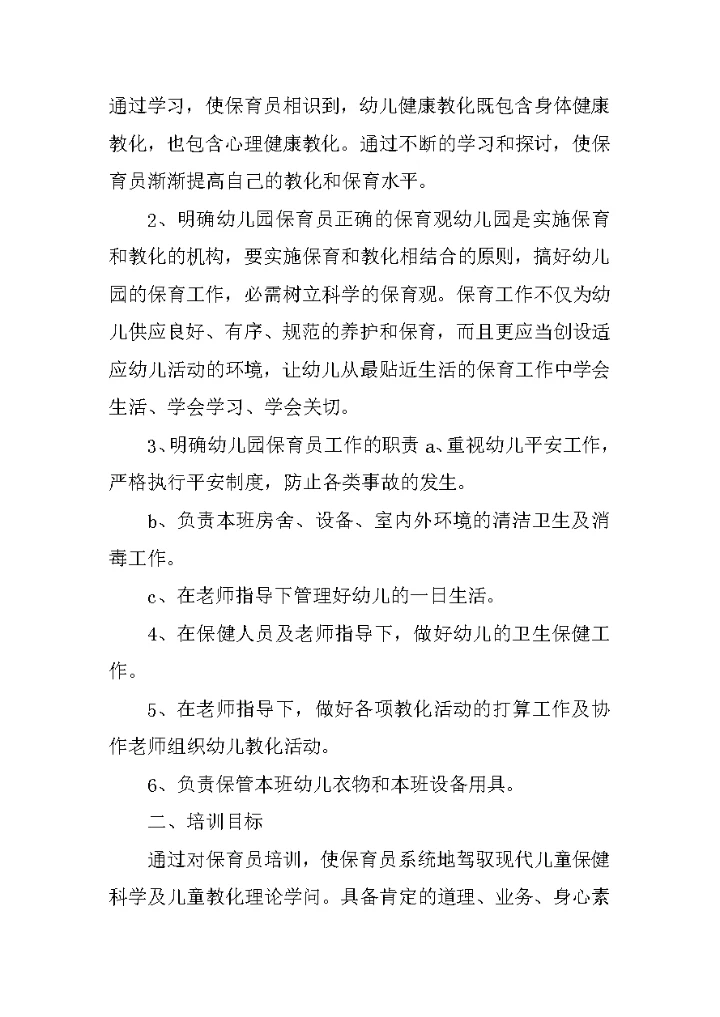 通过学习，使保育员相识到，幼儿健康教化既包含身体健康教化，也包含心理健康教化。通过不断的学习和探讨，使保育员渐渐提高自己的教化和保育水平。

2、明确幼儿园保育员正确的保育观幼儿园是实施保育和教化的机构，要实施保育和教化相结合的原则，搞好幼儿园的保育工作，必需树立科学的保育观。保育工作不仅为幼儿供应良好、有序、规范的养护和保育，而且更应当创设适应幼儿活动的环境，让幼儿从最贴近生活的保育工作中学会生活、学会学习、学会关切。

3、明确幼儿园保育员工作的职责 a、重视幼儿平安工作，严格执行平安制度，防止各类事故的发生。

b、负责本班房舍、设备、室内外环境的清洁卫生及消毒工作。

c、在老师指导下管理好幼儿的一日生活。

4、在保健人员及老师指导下，做好幼儿的卫生保健工作。

5、在老师指导下，做好各项教化活动的打算工作及协作老师组织幼儿教化活动。

6、负责保管本班幼儿衣物和本班设备用具。

二、培训目标

通过对保育员培训，使保育员系统地驾驭现代儿童保健科学及儿童教化理论学问。具备肯定的道理、业务、身心素